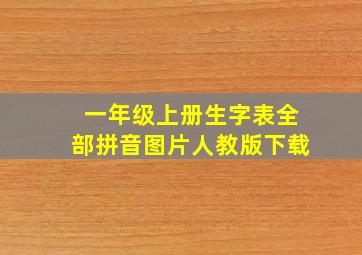 一年级上册生字表全部拼音图片人教版下载